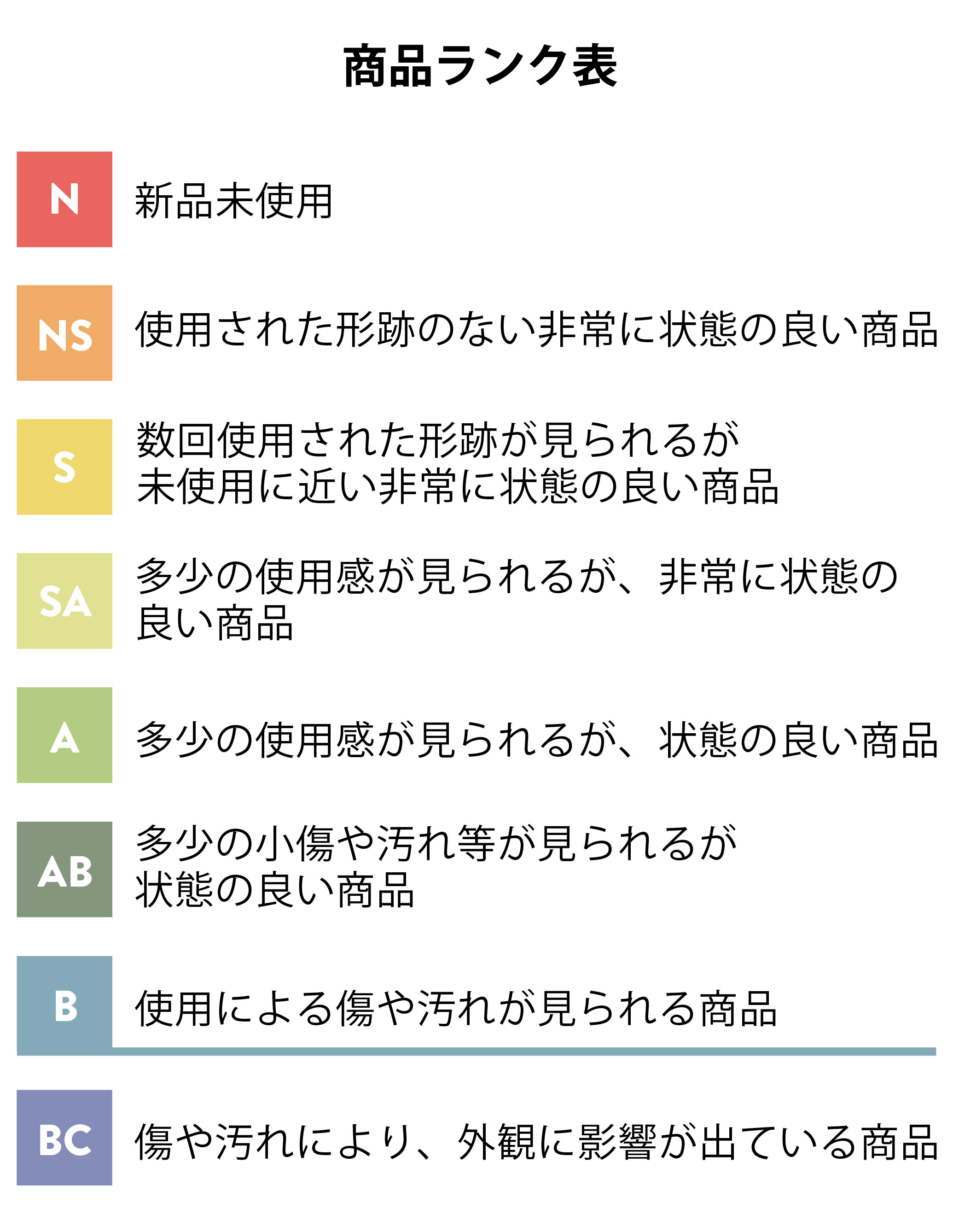 商品ランク表

N 新品未使用

NS 使用された形跡のない非常に状態の良い商品

S 数回使用された形跡が見られるが未使用に近い非常に状態の良い商品

SA 多少の使用感が見られるが、非常に状態の良い商品

A 多少の使用感が見られるが、状態の良い商品

AB 多少の小傷や汚れ等が見られるが状態の良い商品

B 使用による傷や汚れが見られる商品

BC 傷や汚れにより、外観に影響が出ている商品